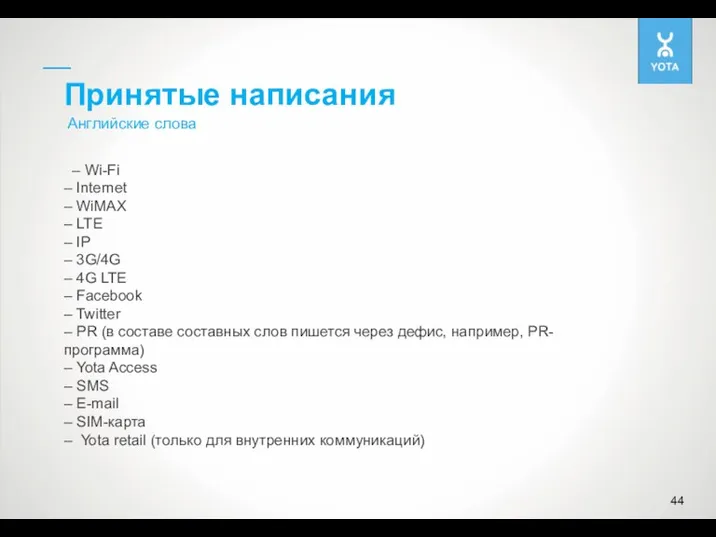 YOTA

Принятые написания

Английские слова

– Wi-Fi
– Internet
– WiMAX
– LTE
– IP
– 3G/4G
– 4G LTE
– Facebook
– Twitter
– PR (в составе составных слов пишется через дефис, например, PR-программа)
– Yota Access
– SMS
– E-mail
– SIM-карта
– Yota retail (только для внутренних коммуникаций)

44